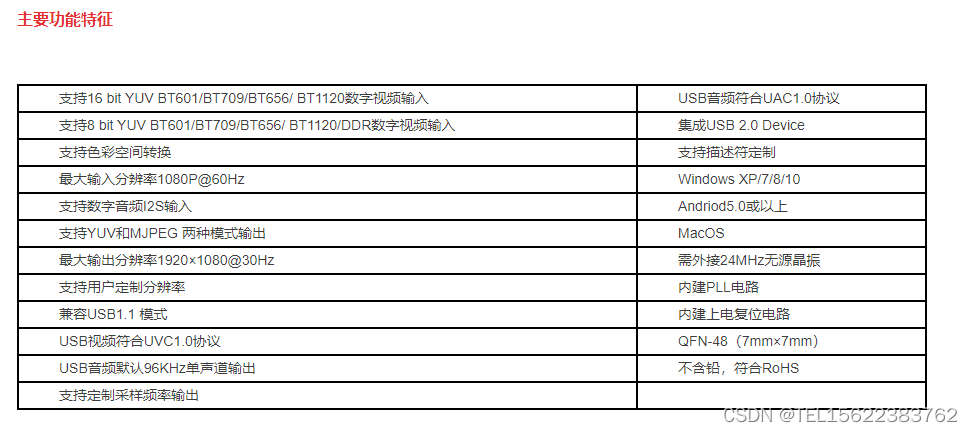 主要功能特征

| 支持16 bit YUV BT601/BT709/BT656/ BT1120数字视频输入 | USB音频符合UAC1.0协议 |
|---|---|
| 支持8 bit YUV BT601/BT709/BT656/ BT1120/DDR数字视频输入 | 集成USB 2.0 Device |
| 支持色彩空间转换 | 支持描述符定制 |
| 最大输入分辨率1080P@60Hz | Windows XP/7/8/10 |
| 支持数字音频I2S输入 | Andriod5.0或以上 |
| 支持YUV和MJPEG 两种模式输出 | MacOS |
| 最大输出分辨率1920×1080@30Hz | 需外接24MHz无源晶振 |
| 支持用户定制分辨率 | 内建PLL电路 |
| 兼容USB1.1 模式 | 内建上电复位电路 |
| USB视频符合UVC1.0协议 | QFN-48（7mm×7mm） |
| USB音频默认96KHz单声道输出 | 不含铅，符合RoHS |
| 支持定制采样频率输出 | |

CSDN @TEL15622383762